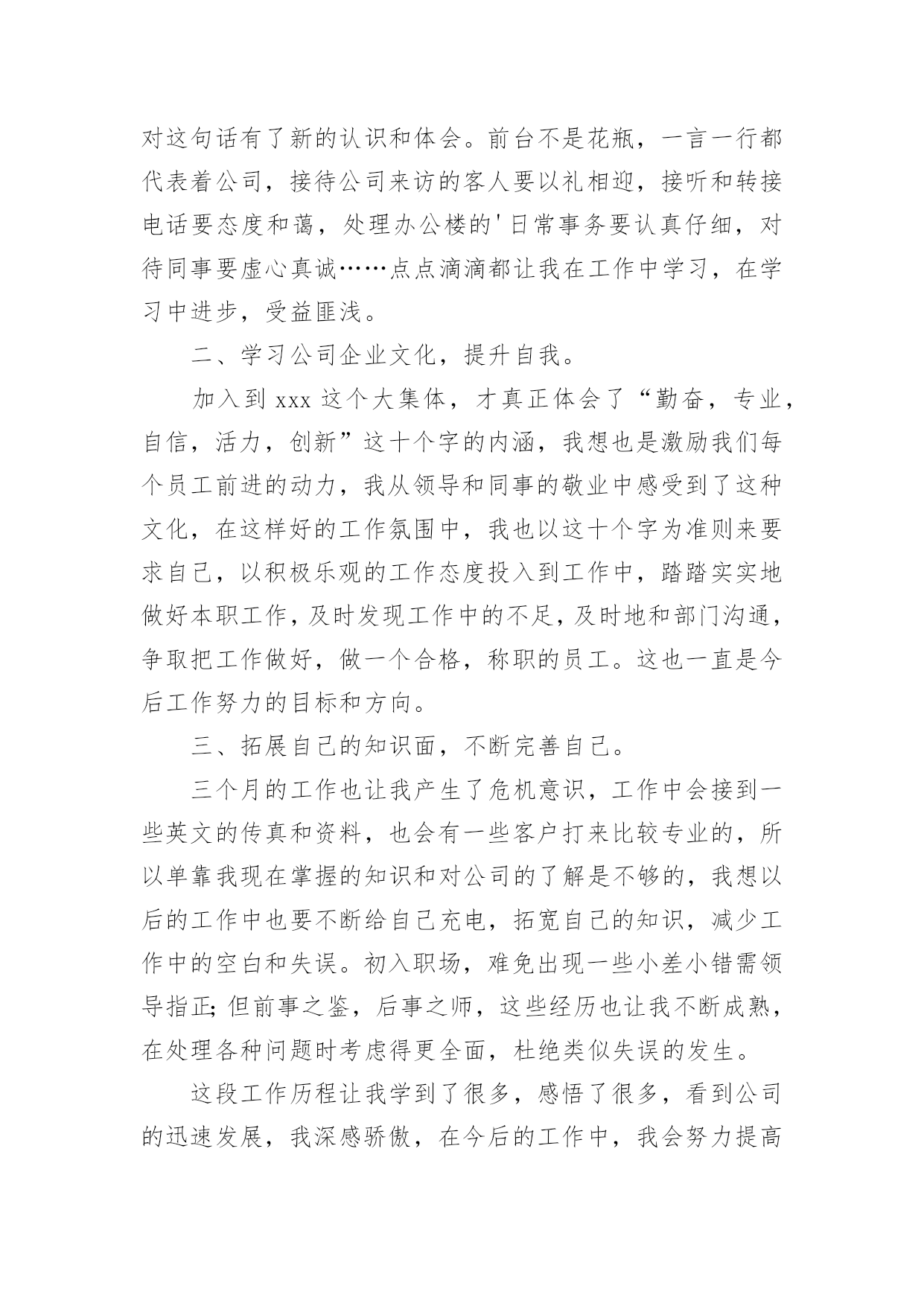 对这句话有了新的认识和体会。前台不是花瓶，一言一行都代表着公司，接待公司来访的客人要以礼相迎，接听和转接电话要态度和蔼，处理办公楼的'日常事务要认真仔细，对待同事要虚心真诚……点点滴滴都让我在工作中学习，在学习中进步，受益匪浅。

二、学习公司企业文化，提升自我。

加入到 xxx 这个大集体，才真正体会了“勤奋，专业，自信，活力，创新”这十个字的内涵，我想也是激励我们每个员工前进的动力，我从领导和同事的敬业中感受到了这种文化，在这样好的工作氛围中，我也以这十个字为准则来要求自己，以积极乐观的工作态度投入到工作中，踏踏实实地做好本职工作，及时发现工作中的不足，及时地和部门沟通，争取把工作做好，做一个合格，称职的员工。这也一直是今后工作努力的目标和方向。

三、拓展自己的知识面，不断完善自己。

三个月的工作也让我产生了危机意识，工作中会接到一些英文的传真和资料，也会有一些客户打来比较专业的，所以单靠我现在掌握的知识和对公司的了解是不够的，我想以后的工作中也要不断给自己充电，拓宽自己的知识，减少工作中的空白和失误。初入职场，难免出现一些小差小错需领导指正;但前事之鉴，后事之师，这些经历也让我不断成熟，在处理各种问题时考虑得更全面，杜绝类似失误的发生。

这段工作历程让我学到了很多，感悟了很多，看到公司的迅速发展，我深感骄傲，在今后的工作中，我会努力提高